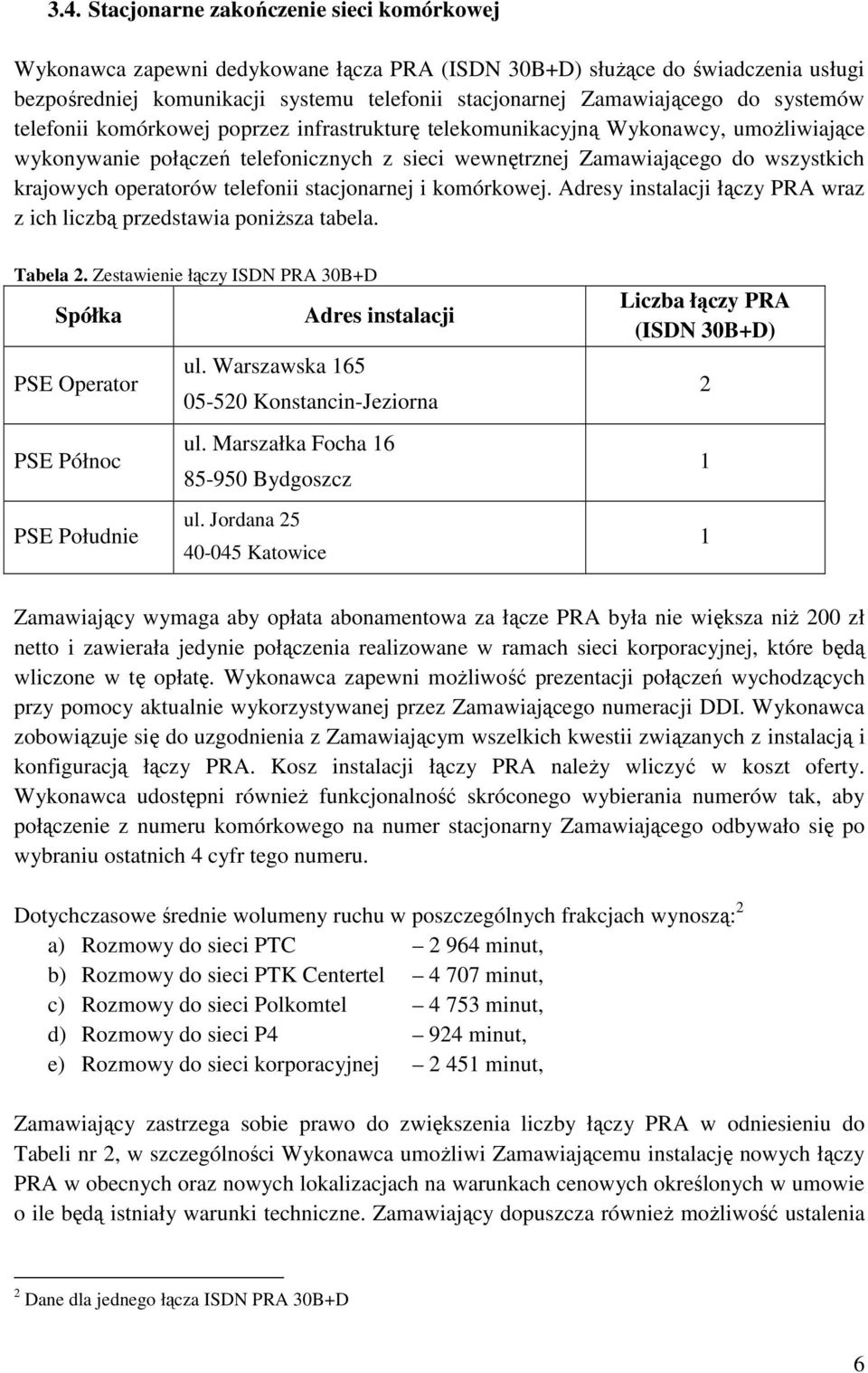 3.4. Stacjonarne zakończenie sieci komórkowej

Wykonawca zapewni dedykowane łącza PRA (ISDN 30B+D) służące do świadczenia usługi bezpośredniej komunikacji systemu telefonii stacjonarnej Zamawiającego do systemów telefonii komórkowej poprzez infrastrukturę telekomunikacyjną Wykonawcy, umożliwiające wykonywanie połączeń telefonicznych z sieci wewnętrznej Zamawiającego do wszystkich krajowych operatorów telefonii stacjonarnej i komórkowej. Adresy instalacji łączy PRA wraz z ich liczbą przedstawia poniższa tabela.

Tabela 2. Zestawienie łączy ISDN PRA 30B+D

| Spółka | Adres instalacji | Liczba łączy PRA (ISDN 30B+D) |
|---|---|---|
| PSE Operator | ul. Warszawska 165 05-520 Konstancin-Jeziorna | 2 |
| PSE Północ | ul. Marszałka Focha 16 85-950 Bydgoszcz | 1 |
| PSE Południe | ul. Jordana 25 40-045 Katowice | 1 |

Zamawiający wymaga aby opłata abonamentowa za łącze PRA była nie większa niż 200 zł netto i zawierała jedynie połączenia realizowane w ramach sieci korporacyjnej, które będą wliczone w tę opłatę. Wykonawca zapewni możliwość prezentacji połączeń wychodzących przy pomocy aktualnie wykorzystywanej przez Zamawiającego numeracji DDI. Wykonawca zobowiązuje się do uzgodnienia z Zamawiającym wszelkich kwestii związanych z instalacją i konfiguracją łączy PRA. Kosz instalacji łączy PRA należy wliczyć w koszt oferty. Wykonawca udostępni również funkcjonalność skróconego wybierania numerów tak, aby połączenie z numeru komórkowego na numer stacjonarny Zamawiającego odbywało się po wybraniu ostatnich 4 cyfr tego numeru.

Dotychczasowe średnie wolumeny ruchu w poszczególnych frakcjach wynoszą:$^2$
a) Rozmowy do sieci PTC – 2 964 minut,
b) Rozmowy do sieci PTK Centertel – 4 707 minut,
c) Rozmowy do sieci Polkomtel – 4 753 minut,
d) Rozmowy do sieci P4 – 924 minut,
e) Rozmowy do sieci korporacyjnej – 2 451 minut,

Zamawiający zastrzega sobie prawo do zwiększenia liczby łączy PRA w odniesieniu do Tabeli nr 2, w szczególności Wykonawca umożliwi Zamawiającemu instalację nowych łączy PRA w obecnych oraz nowych lokalizacjach na warunkach cenowych określonych w umowie o ile będą istniały warunki techniczne. Zamawiający dopuszcza również możliwość ustalenia

$^2$ Dane dla jednego łącza ISDN PRA 30B+D

6